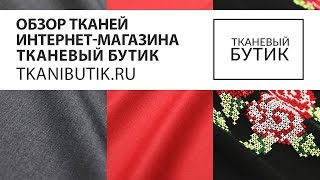 ОБЗОР ТКАНЕЙ
ИНТЕРНЕТ-МАГАЗИНА
ТКАНЕВЫЙ БУТИК
TKANIBUTIK.RU

ТКАНЕВЫЙ
БУТИК